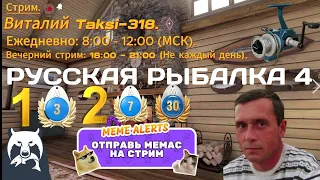 Стрим.
Виталий Taksi-318.
Ежедневно: 8:00 - 12:00 (МСК).
Вечерний стрим: 18:00 - 21:00 (Не каждый день).
РУССКАЯ РЫБАЛКА 4
1 3 2 7 30
MEME ALERTS
ОТПРАВЬ МЕМАС НА СТРИМ